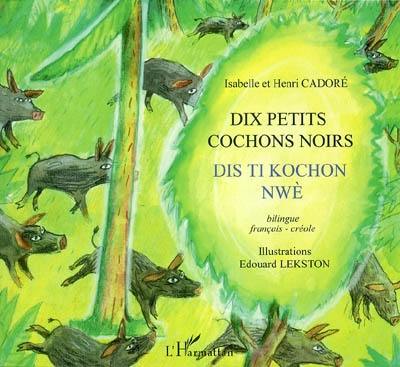 Isabelle et Henri CADORÉ

DIX PETITS COCHONS NOIRS

DIS TI KOCHON NWÈ

bilingue
français - créole

Illustrations
Edouard LEKSTON

L'Harmattan